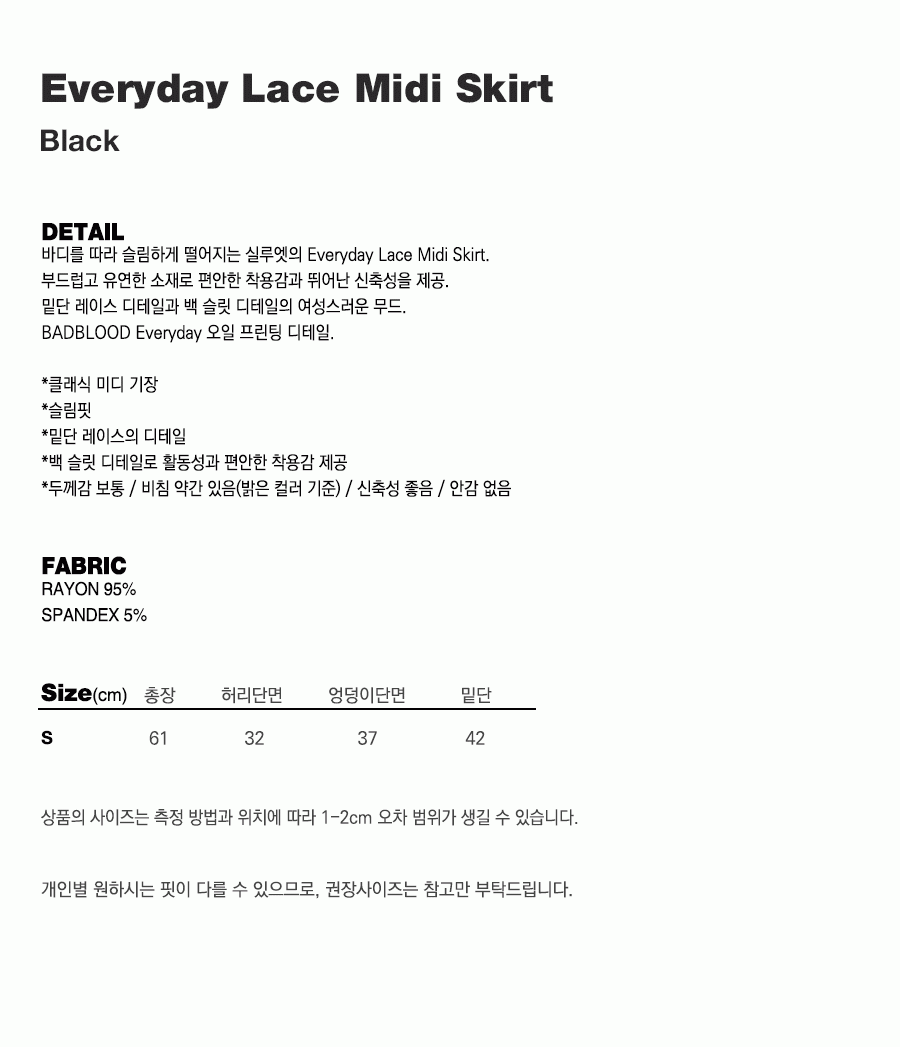 Everyday Lace Midi Skirt

Black

DETAIL

바디를 따라 슬림하게 떨어지는 실루엣의 Everyday Lace Midi Skirt.
부드럽고 유연한 소재로 편안한 착용감과 뛰어난 신축성을 제공.
밑단 레이스 디테일과 백 슬릿 디테일의 여성스러운 무드.
BADBLOOD Everyday 오일 프린팅 디테일.

*클래식 미디 기장
*슬림핏
*밑단 레이스의 디테일
*백 슬릿 디테일로 활동성과 편안한 착용감 제공
*두께감 보통 / 비침 약간 있음(밝은 컬러 기준) / 신축성 좋음 / 안감 없음

FABRIC

RAYON 95%
SPANDEX 5%

| Size(cm) | 총장 | 허리단면 | 엉덩이단면 | 밑단 |
|---|---|---|---|---|
| S | 61 | 32 | 37 | 42 |

상품의 사이즈는 측정 방법과 위치에 따라 1-2cm 오차 범위가 생길 수 있습니다.

개인별 원하시는 핏이 다를 수 있으므로, 권장사이즈는 참고만 부탁드립니다.